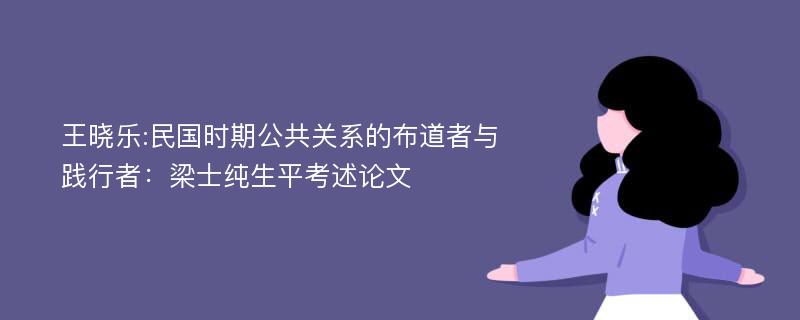 王晓乐:民国时期公共关系的布道者与践行者：梁士纯生平考述论文